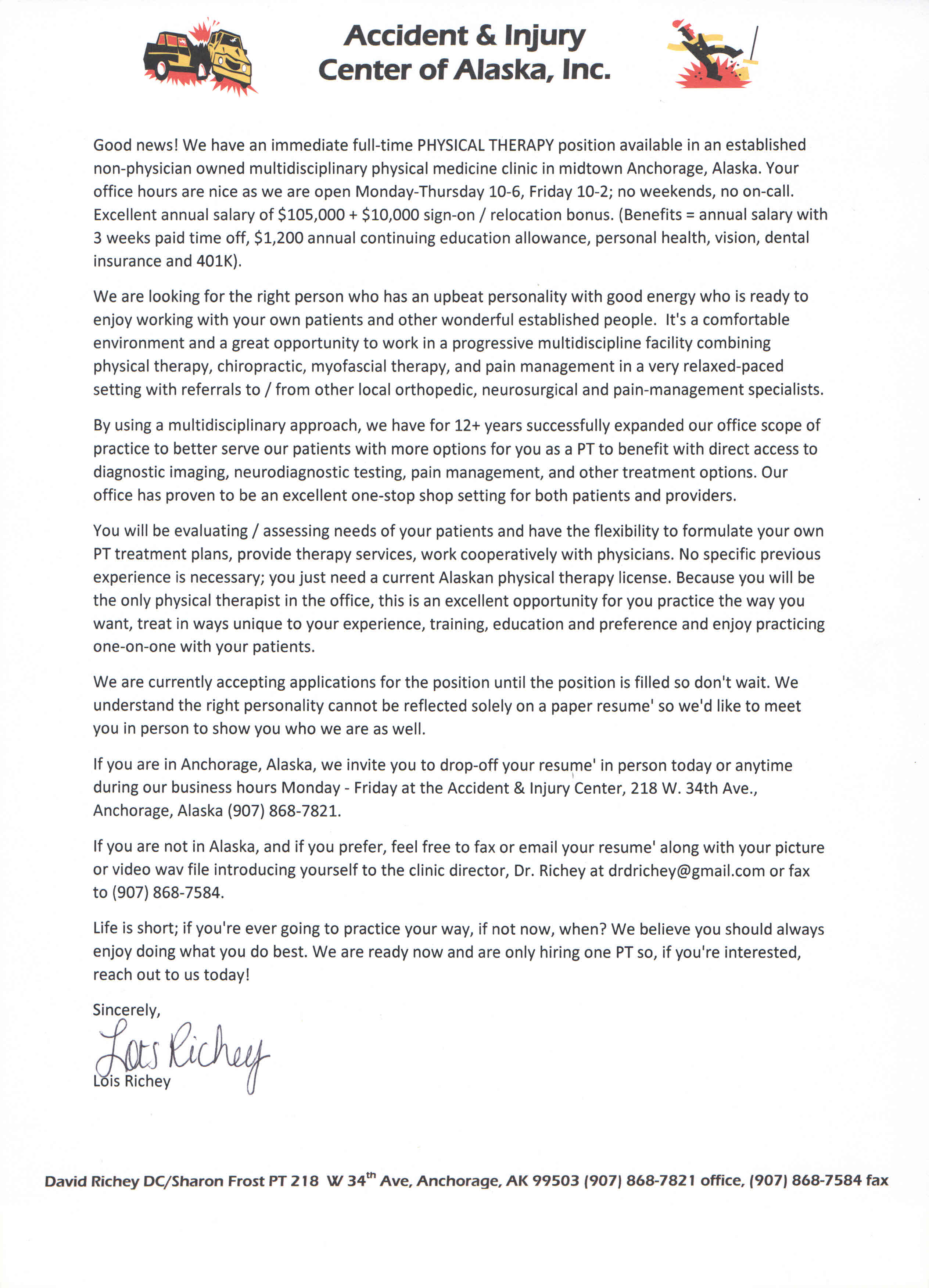 Accident & Injury Center of Alaska, Inc.

Good news! We have an immediate full-time PHYSICAL THERAPY position available in an established non-physician owned multidisciplinary physical medicine clinic in midtown Anchorage, Alaska. Your office hours are nice as we are open Monday-Thursday 10-6, Friday 10-2; no weekends, no on-call. Excellent annual salary of \$105,000 + \$10,000 sign-on / relocation bonus. (Benefits = annual salary with 3 weeks paid time off, \$1,200 annual continuing education allowance, personal health, vision, dental insurance and 401K).

We are looking for the right person who has an upbeat personality with good energy who is ready to enjoy working with your own patients and other wonderful established people. It's a comfortable environment and a great opportunity to work in a progressive multidiscipline facility combining physical therapy, chiropractic, myofascial therapy, and pain management in a very relaxed-paced setting with referrals to / from other local orthopedic, neurosurgical and pain-management specialists.

By using a multidisciplinary approach, we have for 12+ years successfully expanded our office scope of practice to better serve our patients with more options for you as a PT to benefit with direct access to diagnostic imaging, neurodiagnostic testing, pain management, and other treatment options. Our office has proven to be an excellent one-stop shop setting for both patients and providers.

You will be evaluating / assessing needs of your patients and have the flexibility to formulate your own PT treatment plans, provide therapy services, work cooperatively with physicians. No specific previous experience is necessary; you just need a current Alaskan physical therapy license. Because you will be the only physical therapist in the office, this is an excellent opportunity for you practice the way you want, treat in ways unique to your experience, training, education and preference and enjoy practicing one-on-one with your patients.

We are currently accepting applications for the position until the position is filled so don't wait. We understand the right personality cannot be reflected solely on a paper resume' so we'd like to meet you in person to show you who we are as well.

If you are in Anchorage, Alaska, we invite you to drop-off your resume' in person today or anytime during our business hours Monday - Friday at the Accident & Injury Center, 218 W. 34th Ave., Anchorage, Alaska (907) 868-7821.

If you are not in Alaska, and if you prefer, feel free to fax or email your resume' along with your picture or video wav file introducing yourself to the clinic director, Dr. Richey at drdrichey@gmail.com or fax to (907) 868-7584.

Life is short; if you're ever going to practice your way, if not now, when? We believe you should always enjoy doing what you do best. We are ready now and are only hiring one PT so, if you're interested, reach out to us today!

Sincerely,
Lois Richey
Lois Richey

David Richey DC/Sharon Frost PT 218 W 34$^{th}$ Ave, Anchorage, AK 99503 (907) 868-7821 office, (907) 868-7584 fax